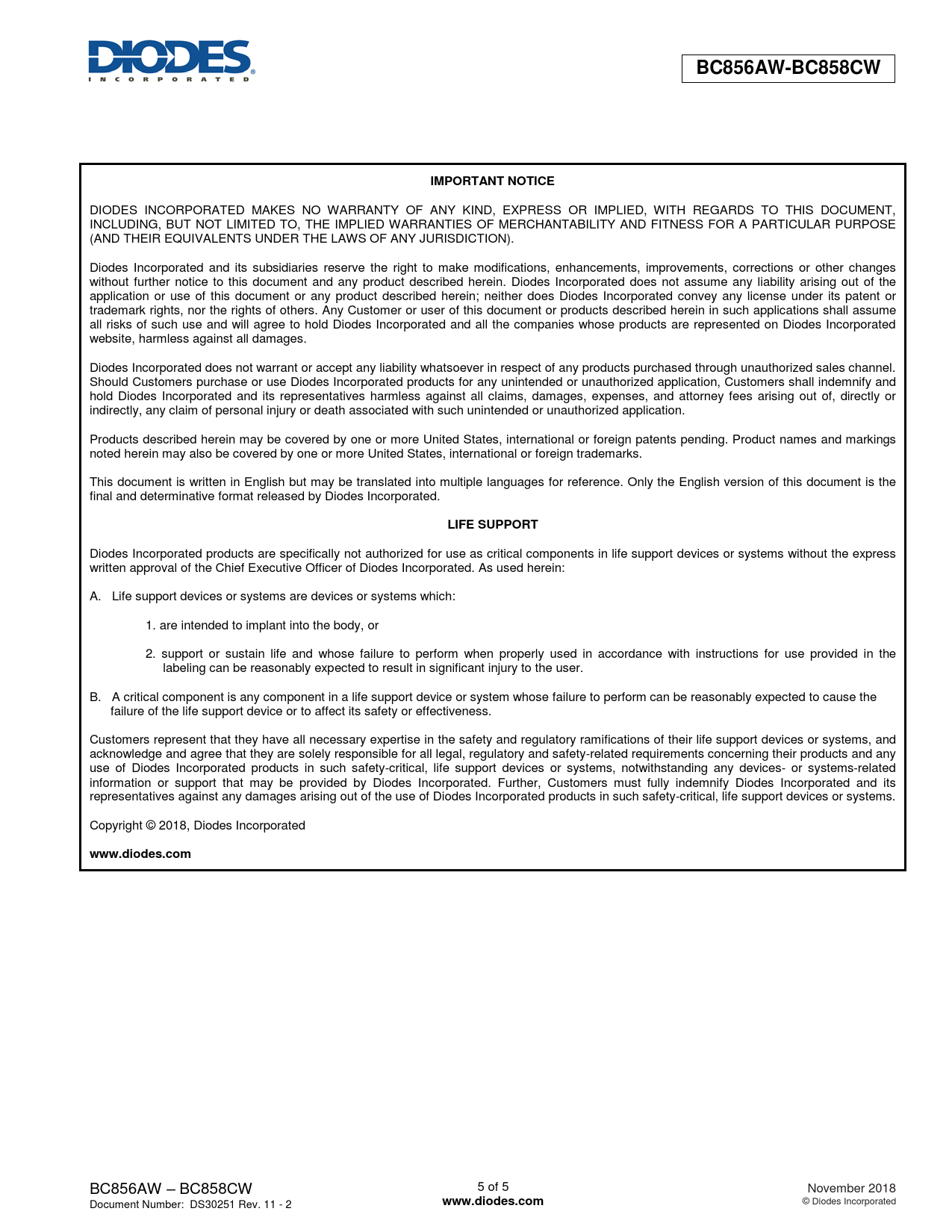 DIODES
INCORPORATED

BC856AW-BC858CW

IMPORTANT NOTICE

DIODES INCORPORATED MAKES NO WARRANTY OF ANY KIND, EXPRESS OR IMPLIED, WITH REGARDS TO THIS DOCUMENT, INCLUDING, BUT NOT LIMITED TO, THE IMPLIED WARRANTIES OF MERCHANTABILITY AND FITNESS FOR A PARTICULAR PURPOSE (AND THEIR EQUIVALENTS UNDER THE LAWS OF ANY JURISDICTION).

Diodes Incorporated and its subsidiaries reserve the right to make modifications, enhancements, improvements, corrections or other changes without further notice to this document and any product described herein. Diodes Incorporated does not assume any liability arising out of the application or use of this document or any product described herein; neither does Diodes Incorporated convey any license under its patent or trademark rights, nor the rights of others. Any Customer or user of this document or products described herein in such applications shall assume all risks of such use and will agree to hold Diodes Incorporated and all the companies whose products are represented on Diodes Incorporated website, harmless against all damages.

Diodes Incorporated does not warrant or accept any liability whatsoever in respect of any products purchased through unauthorized sales channel. Should Customers purchase or use Diodes Incorporated products for any unintended or unauthorized application, Customers shall indemnify and hold Diodes Incorporated and its representatives harmless against all claims, damages, expenses, and attorney fees arising out of, directly or indirectly, any claim of personal injury or death associated with such unintended or unauthorized application.

Products described herein may be covered by one or more United States, international or foreign patents pending. Product names and markings noted herein may also be covered by one or more United States, international or foreign trademarks.

This document is written in English but may be translated into multiple languages for reference. Only the English version of this document is the final and determinative format released by Diodes Incorporated.

LIFE SUPPORT

Diodes Incorporated products are specifically not authorized for use as critical components in life support devices or systems without the express written approval of the Chief Executive Officer of Diodes Incorporated. As used herein:

A. Life support devices or systems are devices or systems which:

1. are intended to implant into the body, or

2. support or sustain life and whose failure to perform when properly used in accordance with instructions for use provided in the labeling can be reasonably expected to result in significant injury to the user.

B. A critical component is any component in a life support device or system whose failure to perform can be reasonably expected to cause the failure of the life support device or to affect its safety or effectiveness.

Customers represent that they have all necessary expertise in the safety and regulatory ramifications of their life support devices or systems, and acknowledge and agree that they are solely responsible for all legal, regulatory and safety-related requirements concerning their products and any use of Diodes Incorporated products in such safety-critical, life support devices or systems, notwithstanding any devices- or systems-related information or support that may be provided by Diodes Incorporated. Further, Customers must fully indemnify Diodes Incorporated and its representatives against any damages arising out of the use of Diodes Incorporated products in such safety-critical, life support devices or systems.

Copyright © 2018, Diodes Incorporated

www.diodes.com

BC856AW – BC858CW
Document Number: DS30251 Rev. 11 - 2

5 of 5
www.diodes.com

November 2018
© Diodes Incorporated